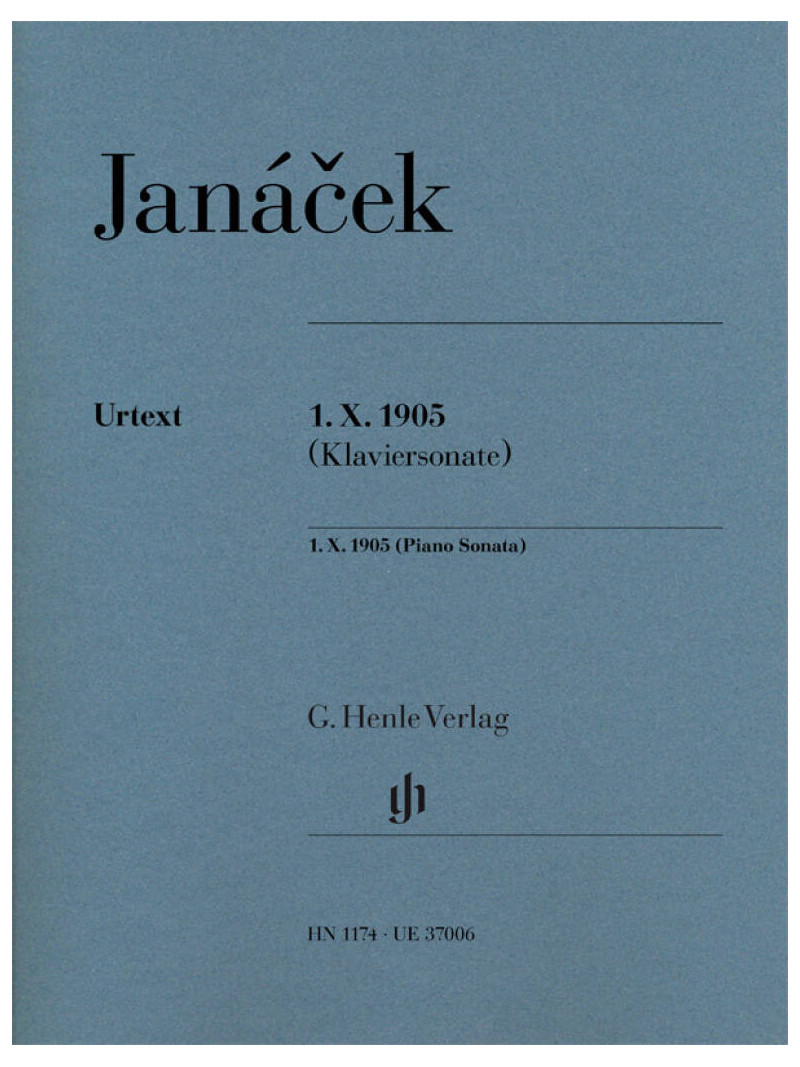 Janáček

Urtext

1. X. 1905
(Klaviersonate)

1. X. 1905 (Piano Sonata)

G. Henle Verlag

HN 1174 · UE 37006